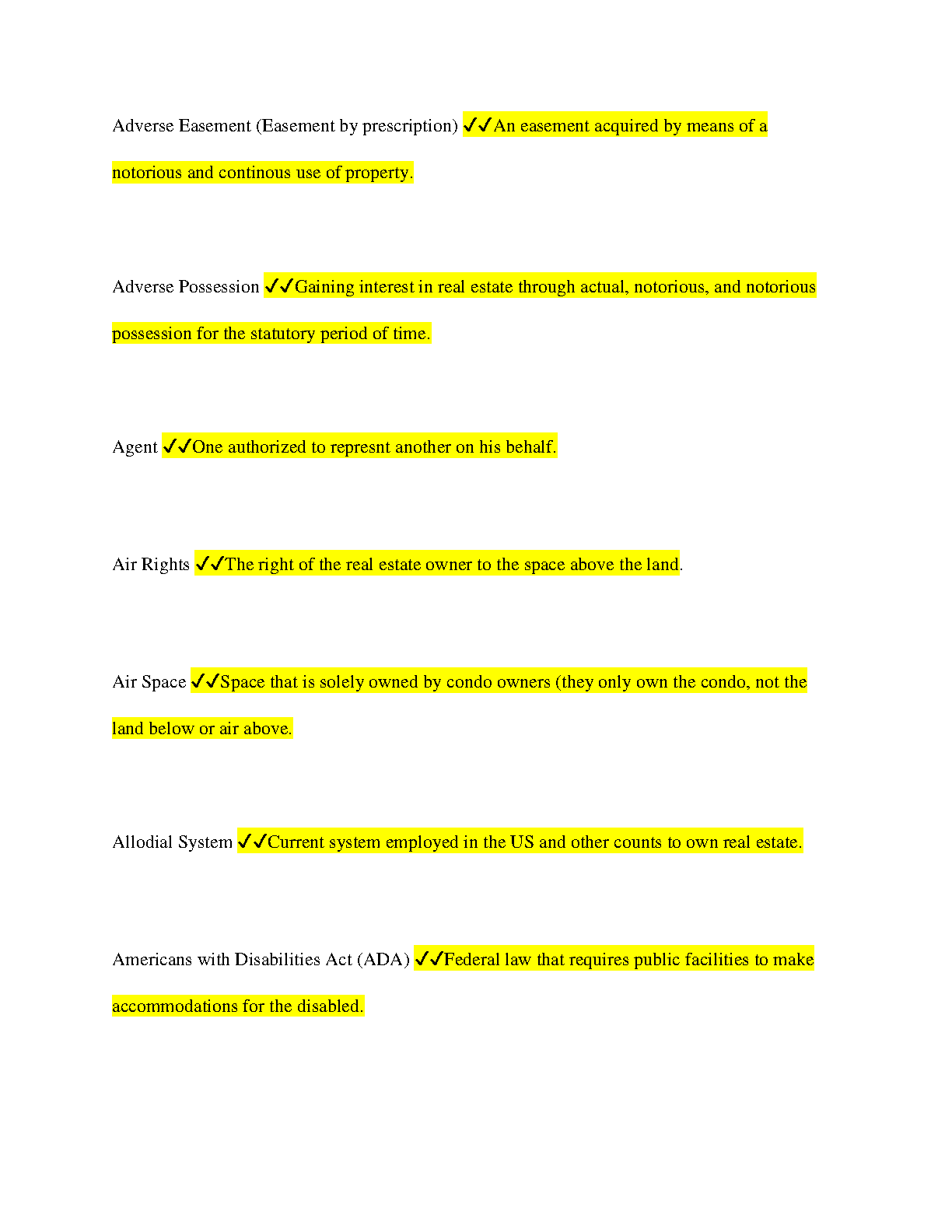 Adverse Easement (Easement by prescription) ✓✓An easement acquired by means of a notorious and continous use of property.

Adverse Possession ✓✓Gaining interest in real estate through actual, notorious, and notorious possession for the statutory period of time.

Agent ✓✓One authorized to represnt another on his behalf.

Air Rights ✓✓The right of the real estate owner to the space above the land.

Air Space ✓✓Space that is solely owned by condo owners (they only own the condo, not the land below or air above.

Allodial System ✓✓Current system employed in the US and other counts to own real estate.

Americans with Disabilities Act (ADA) ✓✓Federal law that requires public facilities to make accommodations for the disabled.